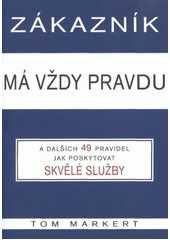 ZÁKAZNÍK

MÁ VŽDY PRAVDU

A DALŠÍCH 49 PRAVIDEL JAK POSKYTOVAT SKVĚLÉ SLUŽBY

TOM MARKERT